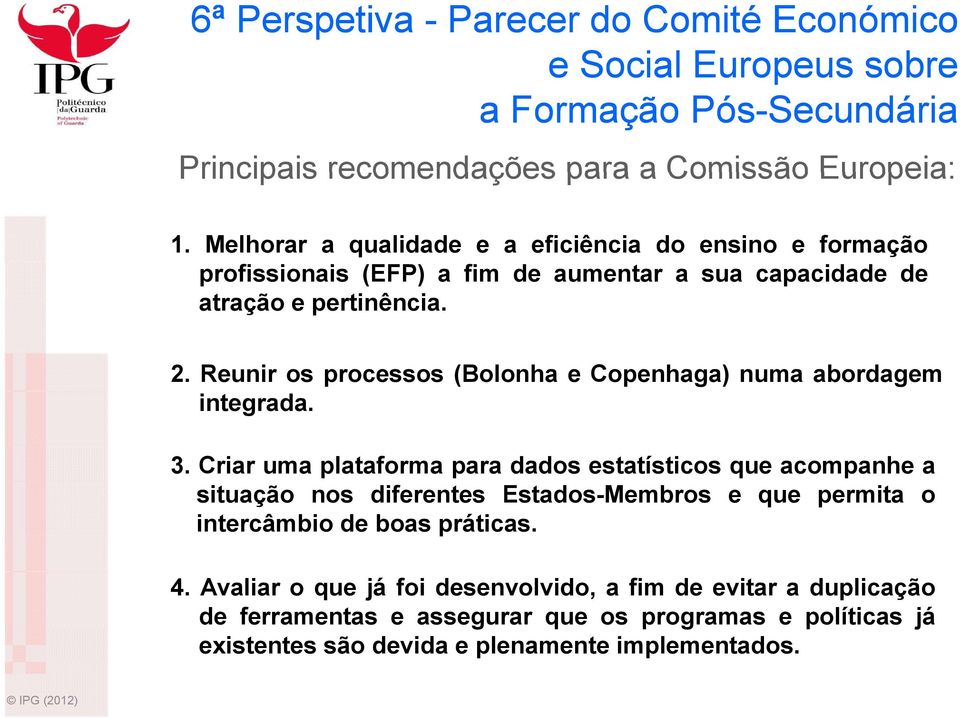 IPG
Politécnico da Guarda
Polytechnic of Guarda

6ª Perspetiva - Parecer do Comité Económico e Social Europeus sobre a Formação Pós-Secundária

Principais recomendações para a Comissão Europeia:

1. Melhorar a qualidade e a eficiência do ensino e formação profissionais (EFP) a fim de aumentar a sua capacidade de atração e pertinência.

2. Reunir os processos (Bolonha e Copenhaga) numa abordagem integrada.

3. Criar uma plataforma para dados estatísticos que acompanhe a situação nos diferentes Estados-Membros e que permita o intercâmbio de boas práticas.

4. Avaliar o que já foi desenvolvido, a fim de evitar a duplicação de ferramentas e assegurar que os programas e políticas já existentes são devida e plenamente implementados.

© IPG (2012)